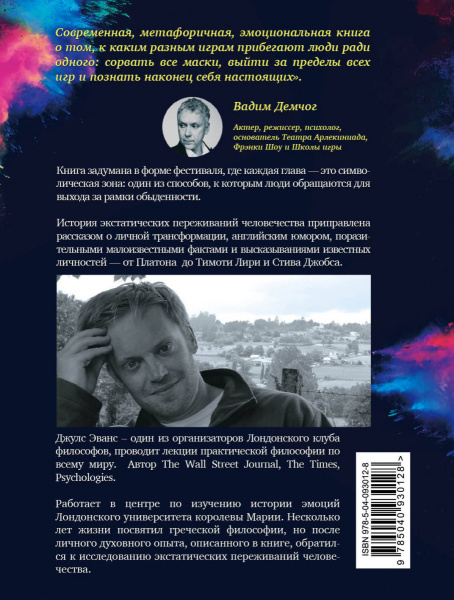 Современная, метафоричная, эмоциональная книга о том, к каким разным играм прибегают люди ради одного: сорвать все маски, выйти за пределы всех игр и познать наконец себя настоящих».

Вадим Демчог

Актер, режиссер, психолог, основатель Театра Арлекиниада, Фрэнки Шоу и Школы игры

Книга задумана в форме фестиваля, где каждая глава — это символическая зона: один из способов, к которым люди обращаются для выхода за рамки обыденности.

История экстатических переживаний человечества приправлена рассказом о личной трансформации, английским юмором, поразительными малоизвестными фактами и высказываниями известных личностей — от Платона до Тимоти Лири и Стива Джобса.

Джулс Эванс – один из организаторов Лондонского клуба философов, проводит лекции практической философии по всему миру. Автор The Wall Street Journal, The Times, Psychologies.

Работает в центре по изучению истории эмоций Лондонского университета королевы Марии. Несколько лет жизни посвятил греческой философии, но после личного духовного опыта, описанного в книге, обратился к исследованию экстатических переживаний человечества.

ISBN 978-5-04-093012-8

9 785040 930128 >